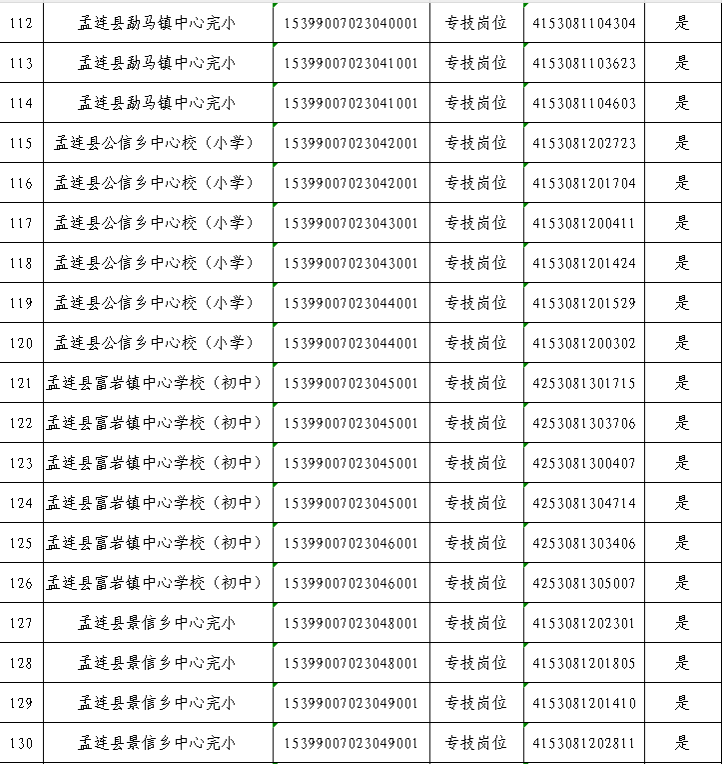 | 112 | 孟连县勐马镇中心完小 | 15399007023040001 | 专技岗位 | 4153081104304 | 是 |
|---|---|---|---|---|---|
| 113 | 孟连县勐马镇中心完小 | 15399007023041001 | 专技岗位 | 4153081103623 | 是 |
| 114 | 孟连县勐马镇中心完小 | 15399007023041001 | 专技岗位 | 4153081104603 | 是 |
| 115 | 孟连县公信乡中心校（小学） | 15399007023042001 | 专技岗位 | 4153081202723 | 是 |
| 116 | 孟连县公信乡中心校（小学） | 15399007023042001 | 专技岗位 | 4153081201704 | 是 |
| 117 | 孟连县公信乡中心校（小学） | 15399007023043001 | 专技岗位 | 4153081200411 | 是 |
| 118 | 孟连县公信乡中心校（小学） | 15399007023043001 | 专技岗位 | 4153081201424 | 是 |
| 119 | 孟连县公信乡中心校（小学） | 15399007023044001 | 专技岗位 | 4153081201529 | 是 |
| 120 | 孟连县公信乡中心校（小学） | 15399007023044001 | 专技岗位 | 4153081200302 | 是 |
| 121 | 孟连县富岩镇中心学校（初中） | 15399007023045001 | 专技岗位 | 4253081301715 | 是 |
| 122 | 孟连县富岩镇中心学校（初中） | 15399007023045001 | 专技岗位 | 4253081303706 | 是 |
| 123 | 孟连县富岩镇中心学校（初中） | 15399007023045001 | 专技岗位 | 4253081300407 | 是 |
| 124 | 孟连县富岩镇中心学校（初中） | 15399007023045001 | 专技岗位 | 4253081304714 | 是 |
| 125 | 孟连县富岩镇中心学校（初中） | 15399007023046001 | 专技岗位 | 4253081303406 | 是 |
| 126 | 孟连县富岩镇中心学校（初中） | 15399007023046001 | 专技岗位 | 4253081305007 | 是 |
| 127 | 孟连县景信乡中心完小 | 15399007023048001 | 专技岗位 | 4153081202301 | 是 |
| 128 | 孟连县景信乡中心完小 | 15399007023048001 | 专技岗位 | 4153081201805 | 是 |
| 129 | 孟连县景信乡中心完小 | 15399007023049001 | 专技岗位 | 4153081201410 | 是 |
| 130 | 孟连县景信乡中心完小 | 15399007023049001 | 专技岗位 | 4153081202811 | 是 |